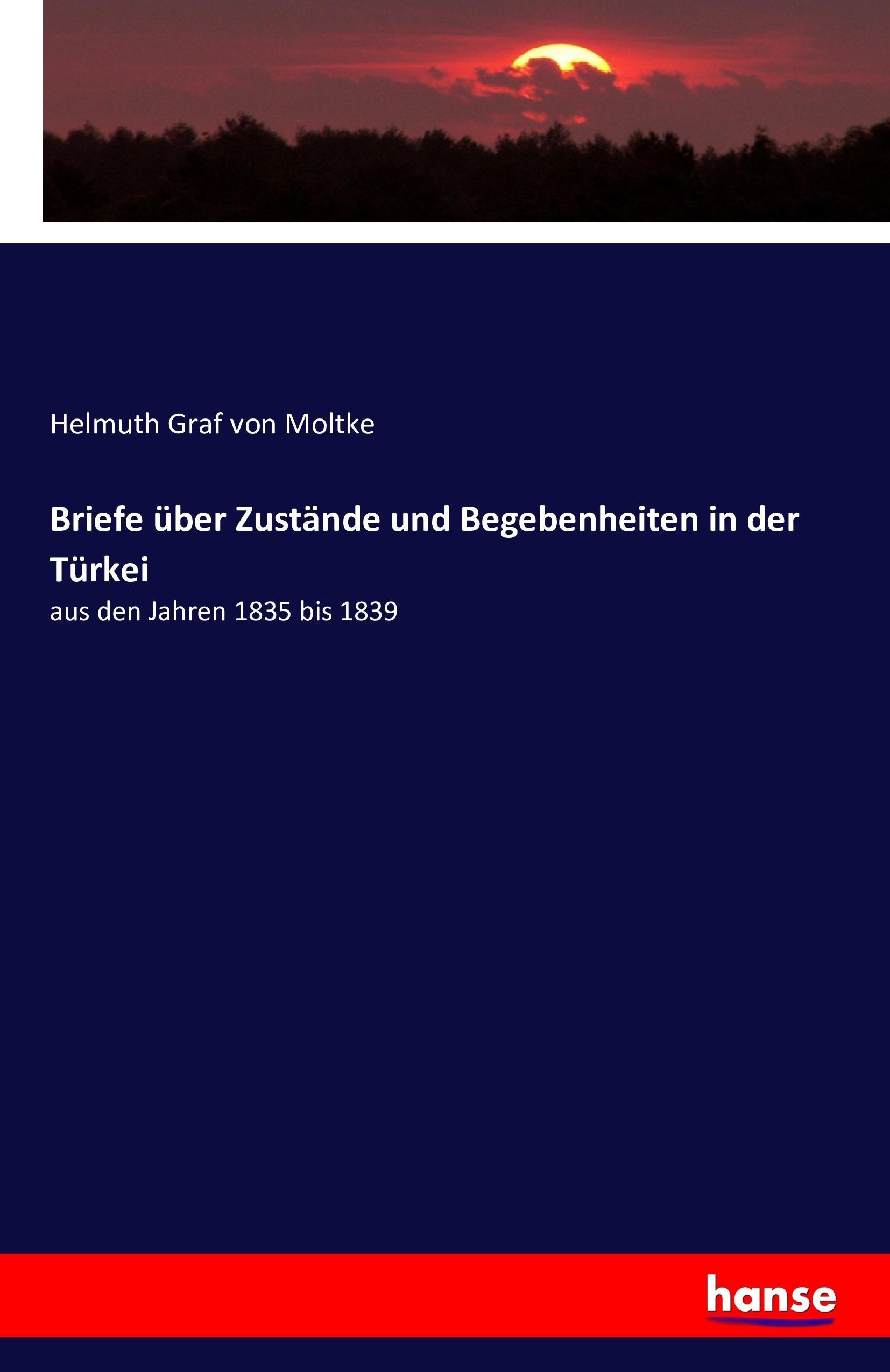 Helmuth Graf von Moltke

Briefe über Zustände und Begebenheiten in der Türkei

aus den Jahren 1835 bis 1839

hanse